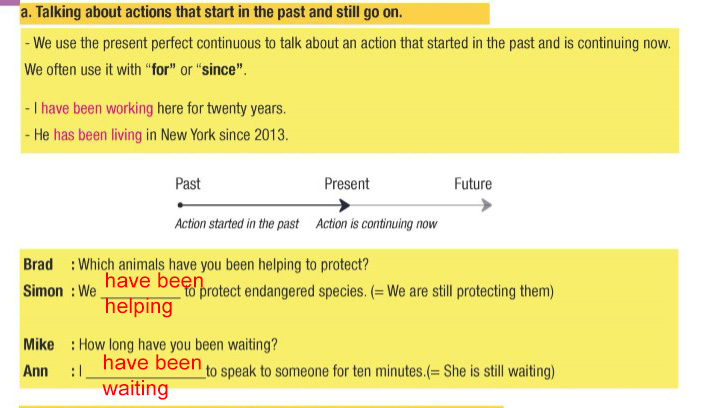 a. Talking about actions that start in the past and still go on.

- We use the present perfect continuous to talk about an action that started in the past and is continuing now. We often use it with "for" or "since".

- I have been working here for twenty years.
- He has been living in New York since 2013.

Past
Present
Future

Action started in the past
Action is continuing now

Brad : Which animals have you been helping to protect?
Simon : We have been helping to protect endangered species. (= We are still protecting them)

Mike : How long have you been waiting?
Ann : I have been waiting to speak to someone for ten minutes.(= She is still waiting)